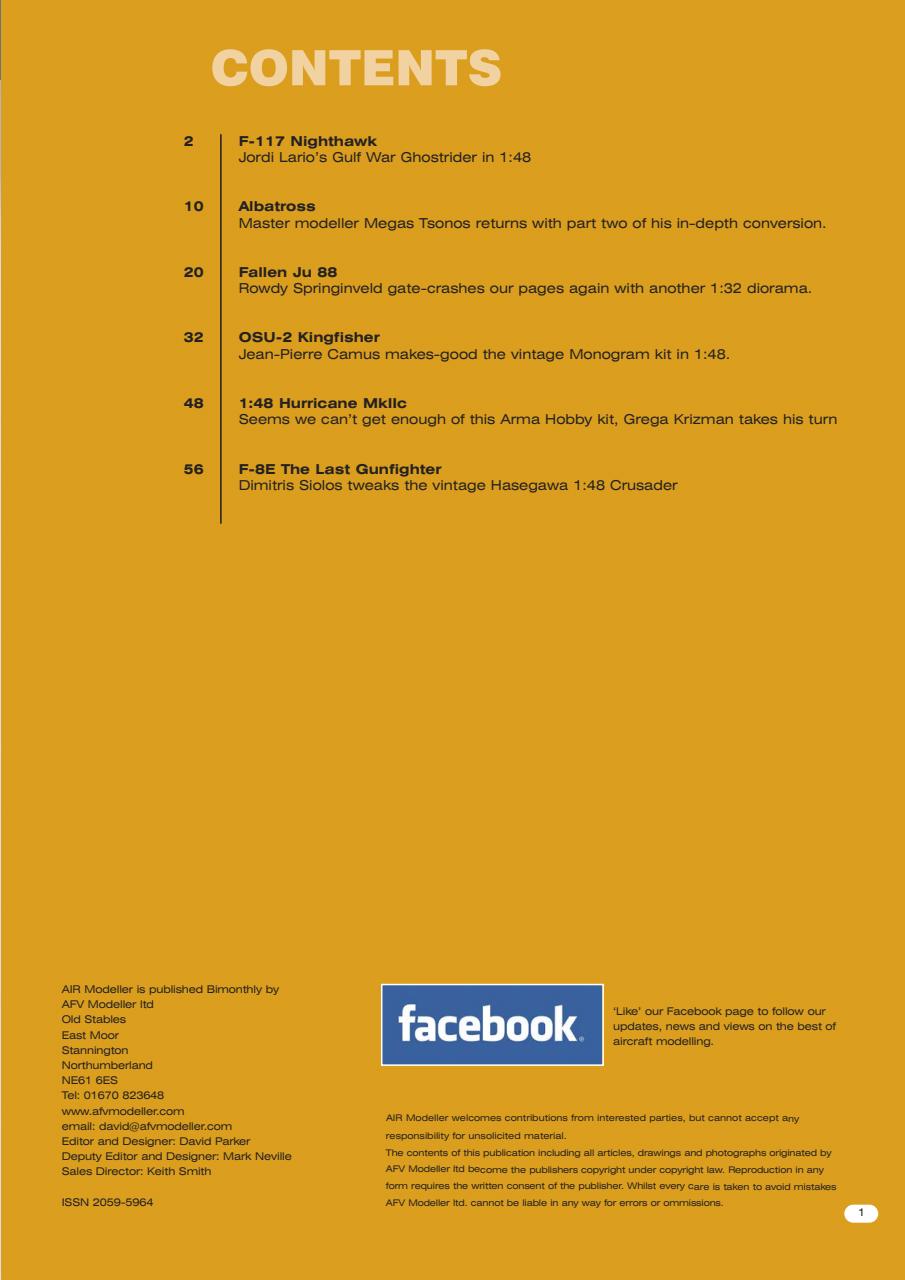 CONTENTS

2
F-117 Nighthawk
Jordi Lario's Gulf War Ghostrider in 1:48

10
Albatross
Master modeller Megas Tsonos returns with part two of his in-depth conversion.

20
Fallen Ju 88
Rowdy Springinveld gate-crashes our pages again with another 1:32 diorama.

32
OSU-2 Kingfisher
Jean-Pierre Camus makes-good the vintage Monogram kit in 1:48.

48
1:48 Hurricane MkIIc
Seems we can't get enough of this Arma Hobby kit, Grega Krizman takes his turn

56
F-8E The Last Gunfighter
Dimitris Siolos tweaks the vintage Hasegawa 1:48 Crusader

AIR Modeller is published Bimonthly by
AFV Modeller ltd
Old Stables
East Moor
Stannington
Northumberland
NE61 6ES
Tel: 01670 823648
www.afvmodeller.com
email: david@afvmodeller.com
Editor and Designer: David Parker
Deputy Editor and Designer: Mark Neville
Sales Director: Keith Smith

ISSN 2059-5964

facebook

'Like' our Facebook page to follow our updates, news and views on the best of aircraft modelling.

AIR Modeller welcomes contributions from interested parties, but cannot accept any responsibility for unsolicited material.
The contents of this publication including all articles, drawings and photographs originated by AFV Modeller ltd become the publishers copyright under copyright law. Reproduction in any form requires the written consent of the publisher. Whilst every care is taken to avoid mistakes AFV Modeller ltd. cannot be liable in any way for errors or ommissions.

1